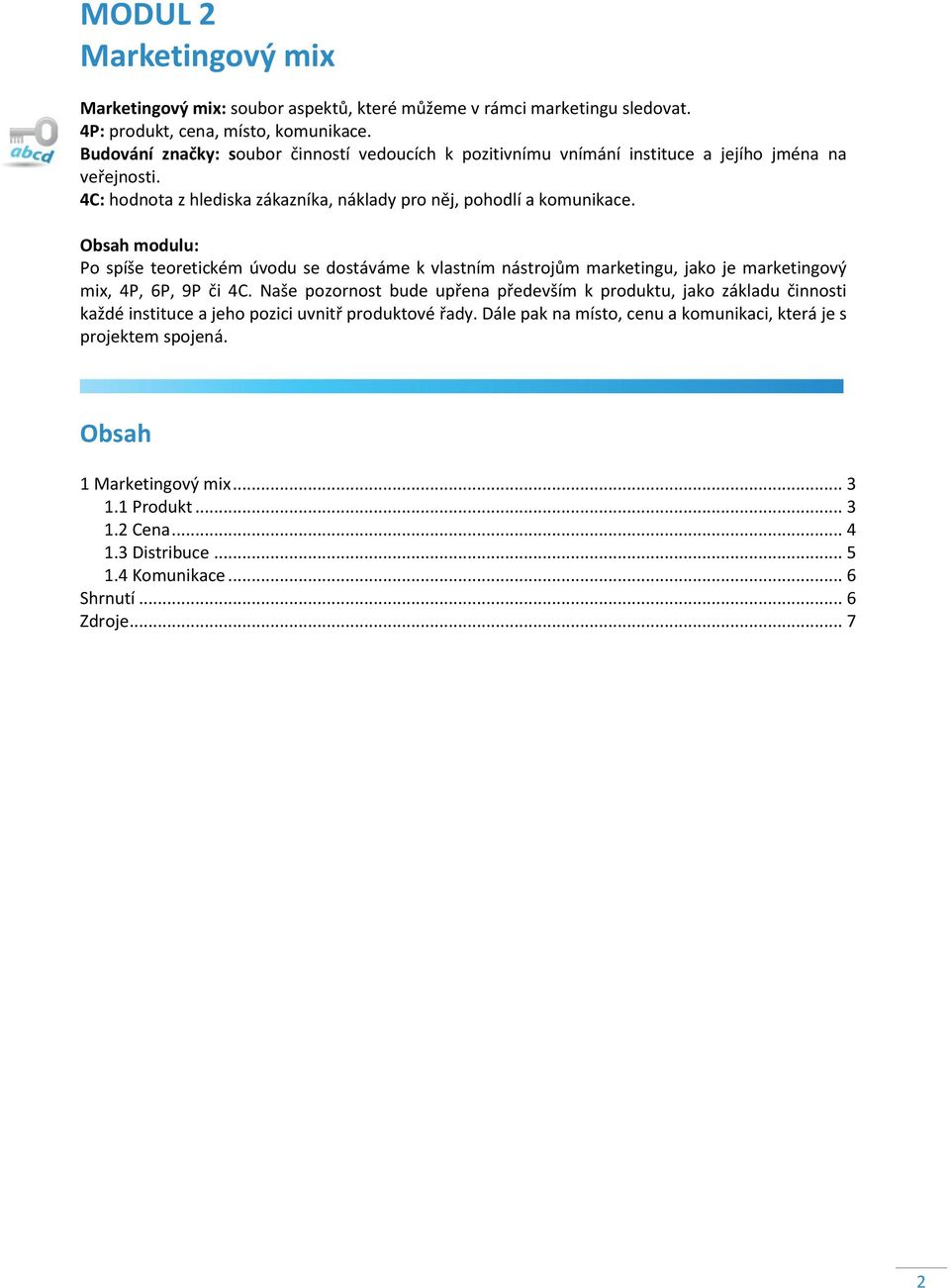 MODUL 2
Marketingový mix

abcd

Marketingový mix: soubor aspektů, které můžeme v rámci marketingu sledovat.
4P: produkt, cena, místo, komunikace.
Budování značky: soubor činností vedoucích k pozitivnímu vnímání instituce a jejího jména na veřejnosti.
4C: hodnota z hlediska zákazníka, náklady pro něj, pohodlí a komunikace.

Obsah modulu:
Po spíše teoretickém úvodu se dostáváme k vlastním nástrojům marketingu, jako je marketingový mix, 4P, 6P, 9P či 4C. Naše pozornost bude upřena především k produktu, jako základu činnosti každé instituce a jeho pozici uvnitř produktové řady. Dále pak na místo, cenu a komunikaci, která je s projektem spojená.

Obsah

1 Marketingový mix ........ 3
1.1 Produkt ........ 3
1.2 Cena ........ 4
1.3 Distribuce ........ 5
1.4 Komunikace ........ 6
Shrnutí ........ 6
Zdroje ........ 7

2